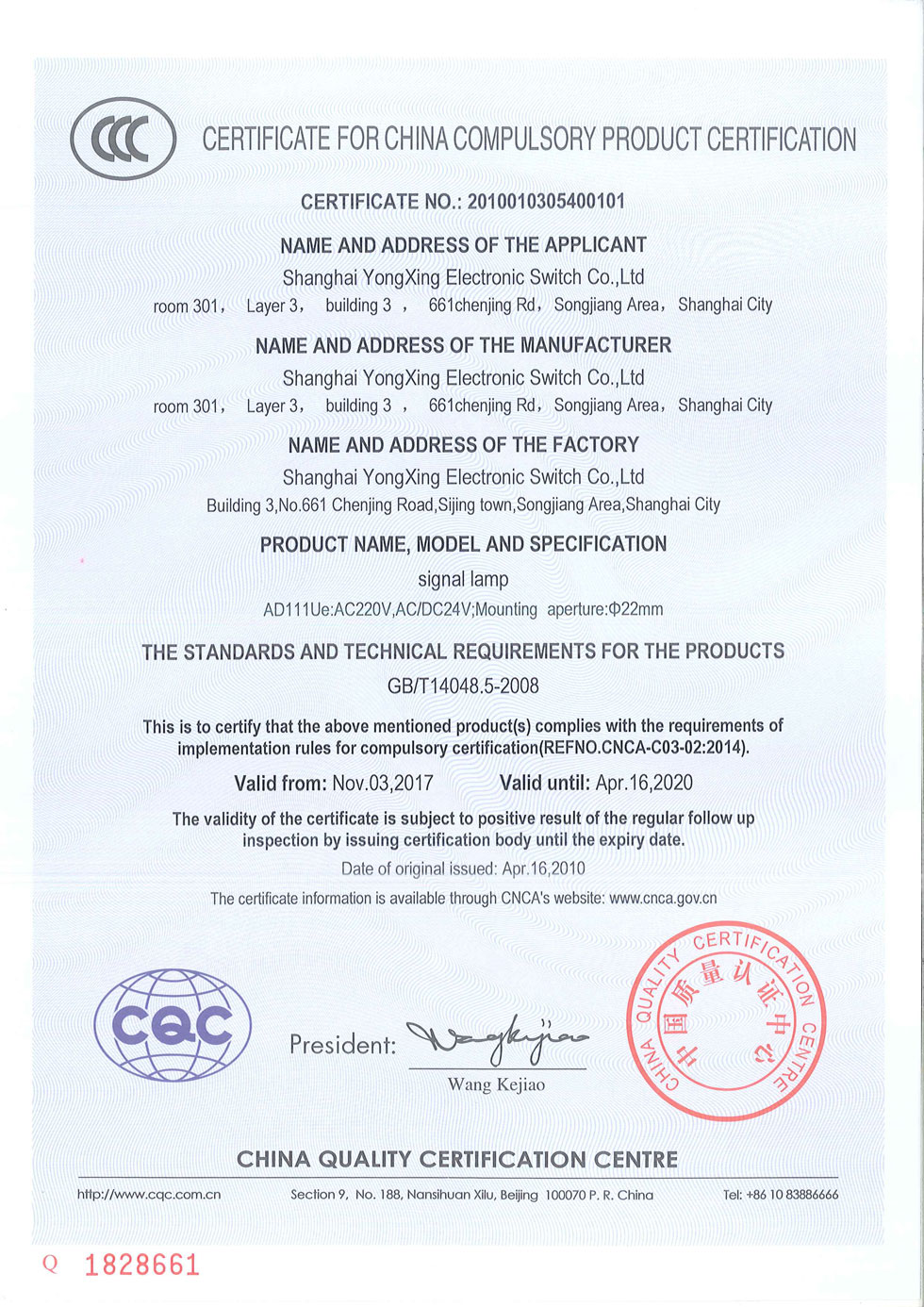 CCC

CERTIFICATE FOR CHINA COMPULSORY PRODUCT CERTIFICATION

CERTIFICATE NO.: 2010010305400101

NAME AND ADDRESS OF THE APPLICANT

Shanghai YongXing Electronic Switch Co.,Ltd

room 301， Layer 3， building 3 ， 661chenjing Rd，Songjiang Area，Shanghai City

NAME AND ADDRESS OF THE MANUFACTURER

Shanghai YongXing Electronic Switch Co.,Ltd

room 301， Layer 3， building 3 ， 661chenjing Rd，Songjiang Area，Shanghai City

NAME AND ADDRESS OF THE FACTORY

Shanghai YongXing Electronic Switch Co.,Ltd

Building 3,No.661 Chenjing Road,Sijing town,Songjiang Area,Shanghai City

PRODUCT NAME, MODEL AND SPECIFICATION

signal lamp

AD111Ue:AC220V,AC/DC24V;Mounting aperture:Φ22mm

THE STANDARDS AND TECHNICAL REQUIREMENTS FOR THE PRODUCTS

GB/T14048.5-2008

This is to certify that the above mentioned product(s) complies with the requirements of implementation rules for compulsory certification(REFNO.CNCA-C03-02:2014).

Valid from: Nov.03,2017 Valid until: Apr.16,2020

The validity of the certificate is subject to positive result of the regular follow up inspection by issuing certification body until the expiry date.

Date of original issued: Apr.16,2010

The certificate information is available through CNCA's website: www.cnca.gov.cn

CQC

President: Wangkejiao

Wang Kejiao

CHINA QUALITY CERTIFICATION CENTRE 中国质量认证中心

CHINA QUALITY CERTIFICATION CENTRE

http://www.cqc.com.cn Section 9, No. 188, Nansihuan Xilu, Beijing 100070 P. R. China Tel: +86 10 83886666

Q 1828661